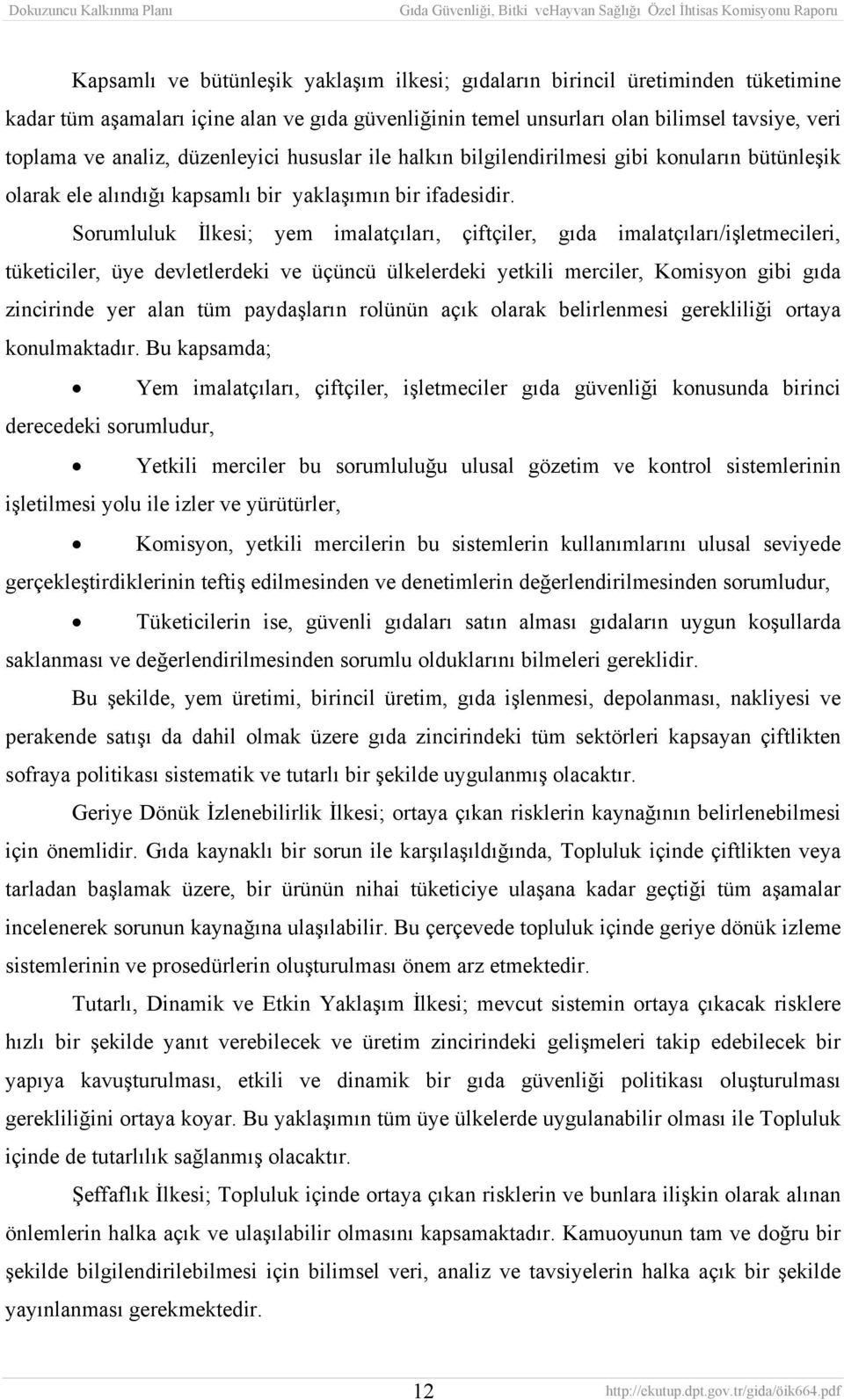 Dokuzuncu Kalkınma Planı Gıda Güvenliği, Bitki veHayvan Sağlığı Özel İhtisas Komisyonu Raporu

Kapsamlı ve bütünleşik yaklaşım ilkesi; gıdaların birincil üretiminden tüketimine kadar tüm aşamaları içine alan ve gıda güvenliğinin temel unsurları olan bilimsel tavsiye, veri toplama ve analiz, düzenleyici hususlar ile halkın bilgilendirilmesi gibi konuların bütünleşik olarak ele alındığı kapsamlı bir yaklaşımın bir ifadesidir.

Sorumluluk İlkesi; yem imalatçıları, çiftçiler, gıda imalatçıları/işletmecileri, tüketiciler, üye devletlerdeki ve üçüncü ülkelerdeki yetkili merciler, Komisyon gibi gıda zincirinde yer alan tüm paydaşların rolünün açık olarak belirlenmesi gerekliliği ortaya konulmaktadır. Bu kapsamda;

• Yem imalatçıları, çiftçiler, işletmeciler gıda güvenliği konusunda birinci derecedeki sorumludur,

• Yetkili merciler bu sorumluluğu ulusal gözetim ve kontrol sistemlerinin işletilmesi yolu ile izler ve yürütürler,

• Komisyon, yetkili mercilerin bu sistemlerin kullanımlarını ulusal seviyede gerçekleştirdiklerinin teftiş edilmesinden ve denetimlerin değerlendirilmesinden sorumludur,

• Tüketicilerin ise, güvenli gıdaları satın alması gıdaların uygun koşullarda saklanması ve değerlendirilmesinden sorumlu olduklarını bilmeleri gereklidir.

Bu şekilde, yem üretimi, birincil üretim, gıda işlenmesi, depolanması, nakliyesi ve perakende satışı da dahil olmak üzere gıda zincirindeki tüm sektörleri kapsayan çiftlikten sofraya politikası sistematik ve tutarlı bir şekilde uygulanmış olacaktır.

Geriye Dönük İzlenebilirlik İlkesi; ortaya çıkan risklerin kaynağının belirlenebilmesi için önemlidir. Gıda kaynaklı bir sorun ile karşılaşıldığında, Topluluk içinde çiftlikten veya tarladan başlamak üzere, bir ürünün nihai tüketiciye ulaşana kadar geçtiği tüm aşamalar incelenerek sorunun kaynağına ulaşılabilir. Bu çerçevede topluluk içinde geriye dönük izleme sistemlerinin ve prosedürlerin oluşturulması önem arz etmektedir.

Tutarlı, Dinamik ve Etkin Yaklaşım İlkesi; mevcut sistemin ortaya çıkacak risklere hızlı bir şekilde yanıt verebilecek ve üretim zincirindeki gelişmeleri takip edebilecek bir yapıya kavuşturulması, etkili ve dinamik bir gıda güvenliği politikası oluşturulması gerekliliğini ortaya koyar. Bu yaklaşımın tüm üye ülkelerde uygulanabilir olması ile Topluluk içinde de tutarlılık sağlanmış olacaktır.

Şeffaflık İlkesi; Topluluk içinde ortaya çıkan risklerin ve bunlara ilişkin olarak alınan önlemlerin halka açık ve ulaşılabilir olmasını kapsamaktadır. Kamuoyunun tam ve doğru bir şekilde bilgilendirilebilmesi için bilimsel veri, analiz ve tavsiyelerin halka açık bir şekilde yayınlanması gerekmektedir.

12 http://ekutup.dpt.gov.tr/gida/öik664.pdf